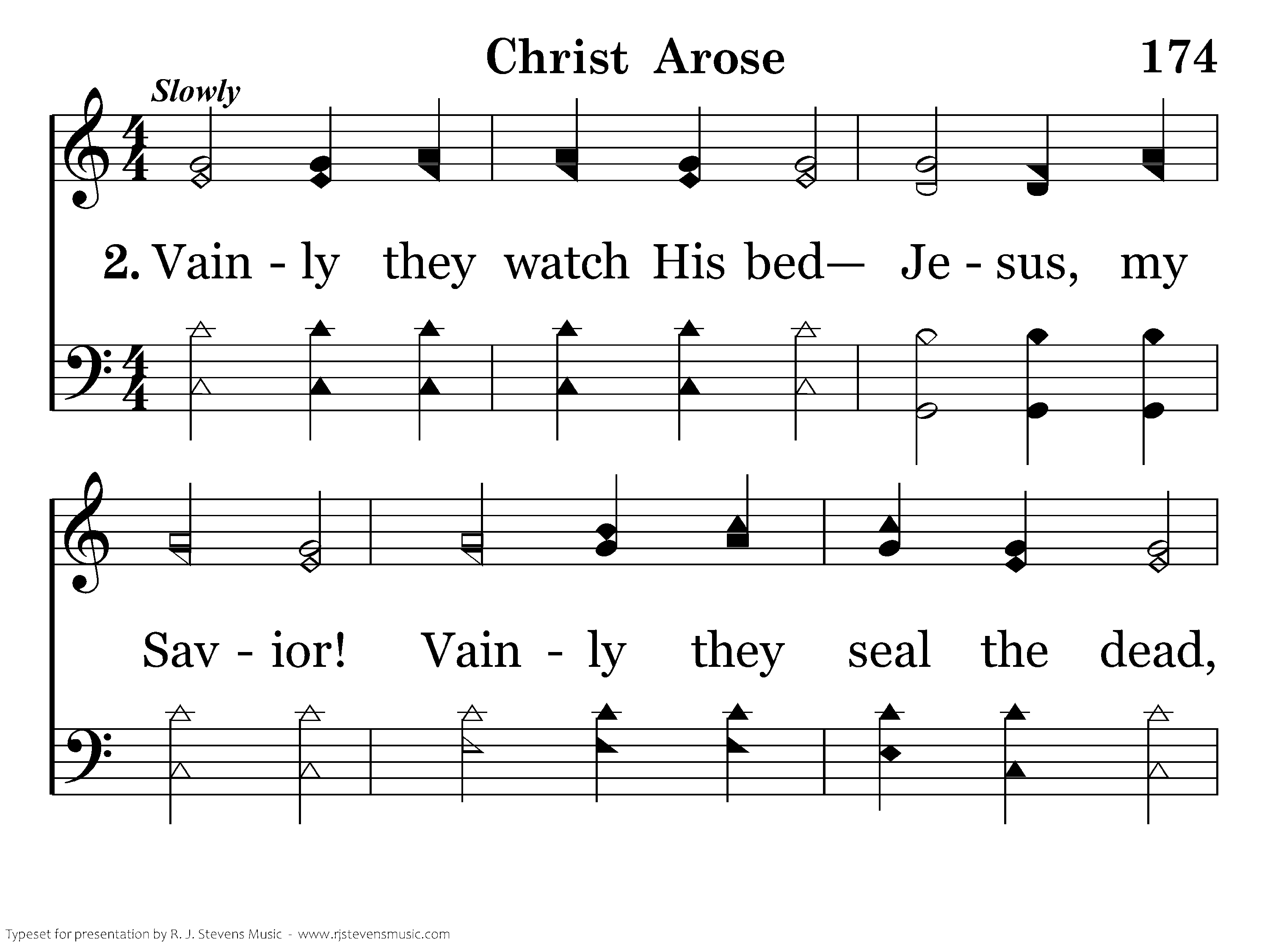 Christ Arose

174

Slowly

2. Vain - ly they watch His bed— Je - sus, my

Sav - ior! Vain - ly they seal the dead,

Typeset for presentation by R. J. Stevens Music - www.rjstevensmusic.com